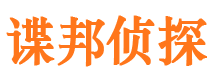 谍邦侦探